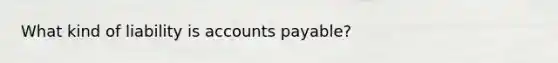 What kind of liability is accounts payable?